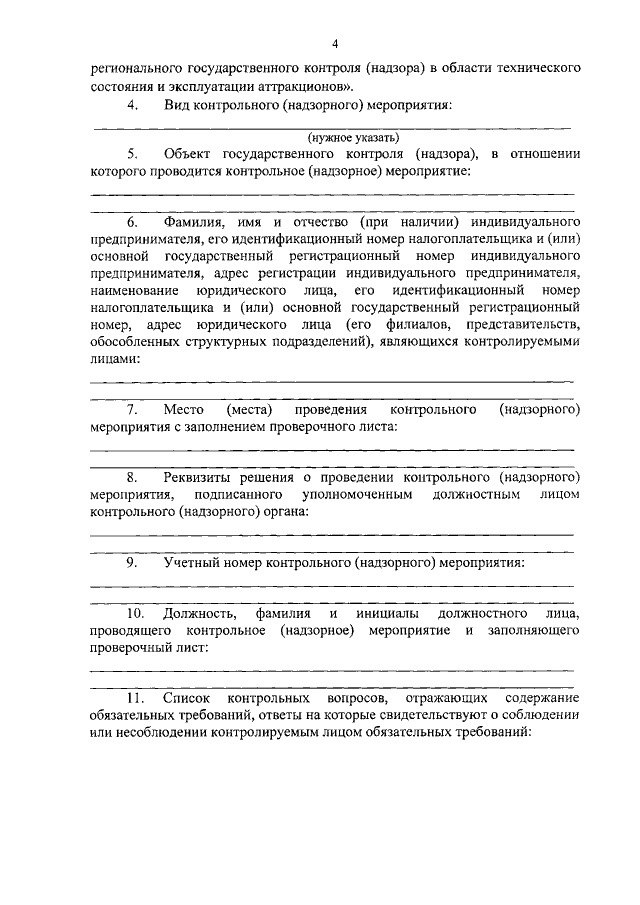 4

регионального государственного контроля (надзора) в области технического состояния и эксплуатации аттракционов».

4. Вид контрольного (надзорного) мероприятия:

(нужное указать)

5. Объект государственного контроля (надзора), в отношении которого проводится контрольное (надзорное) мероприятие:

6. Фамилия, имя и отчество (при наличии) индивидуального предпринимателя, его идентификационный номер налогоплательщика и (или) основной государственный регистрационный номер индивидуального предпринимателя, адрес регистрации индивидуального предпринимателя, наименование юридического лица, его идентификационный номер налогоплательщика и (или) основной государственный регистрационный номер, адрес юридического лица (его филиалов, представительств, обособленных структурных подразделений), являющихся контролируемыми лицами:

7. Место (места) проведения контрольного (надзорного) мероприятия с заполнением проверочного листа:

8. Реквизиты решения о проведении контрольного (надзорного) мероприятия, подписанного уполномоченным должностным лицом контрольного (надзорного) органа:

9. Учетный номер контрольного (надзорного) мероприятия:

10. Должность, фамилия и инициалы должностного лица, проводящего контрольное (надзорное) мероприятие и заполняющего проверочный лист:

11. Список контрольных вопросов, отражающих содержание обязательных требований, ответы на которые свидетельствуют о соблюдении или несоблюдении контролируемым лицом обязательных требований: